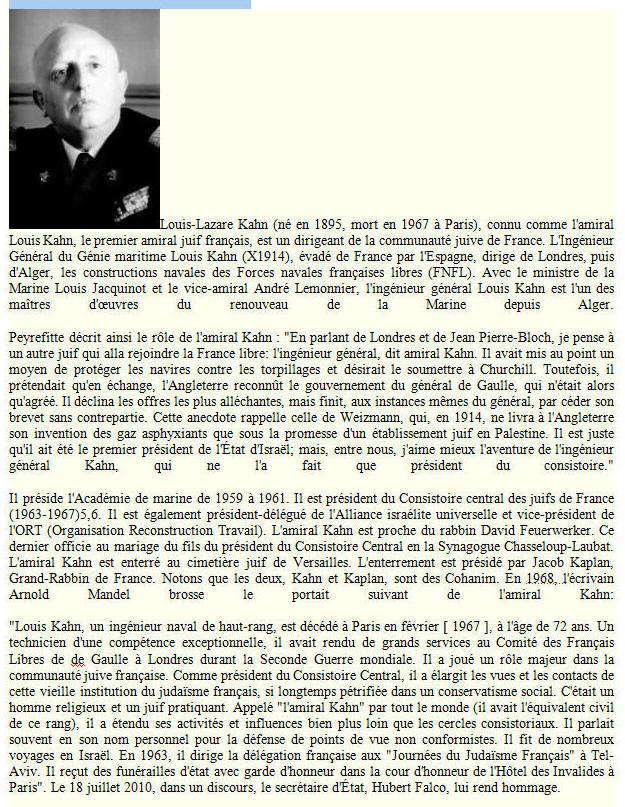 Louis-Lazare Kahn (né en 1895, mort en 1967 à Paris), connu comme l'amiral Louis Kahn, le premier amiral juif français, est un dirigeant de la communauté juive de France. L'Ingénieur Général du Génie maritime Louis Kahn (X1914), évadé de France par l'Espagne, dirige de Londres, puis d'Alger, les constructions navales des Forces navales françaises libres (FNFL). Avec le ministre de la Marine Louis Jacquinot et le vice-amiral André Lemonnier, l'ingénieur général Louis Kahn est l'un des maîtres d'œuvres du renouveau de la Marine depuis Alger.

Peyrefitte décrit ainsi le rôle de l'amiral Kahn : "En parlant de Londres et de Jean Pierre-Bloch, je pense à un autre juif qui alla rejoindre la France libre: l'ingénieur général, dit amiral Kahn. Il avait mis au point un moyen de protéger les navires contre les torpillages et désirait le soumettre à Churchill. Toutefois, il prétendait qu'en échange, l'Angleterre reconnût le gouvernement du général de Gaulle, qui n'était alors qu'agréé. Il déclina les offres les plus alléchantes, mais finit, aux instances mêmes du général, par céder son brevet sans contrepartie. Cette anecdote rappelle celle de Weizmann, qui, en 1914, ne livra à l'Angleterre son invention des gaz asphyxiants que sous la promesse d'un établissement juif en Palestine. Il est juste qu'il ait été le premier président de l'État d'Israël; mais, entre nous, j'aime mieux l'aventure de l'ingénieur général Kahn, qui ne l'a fait que président du consistoire."

Il préside l'Académie de marine de 1959 à 1961. Il est président du Consistoire central des juifs de France (1963-1967)5,6. Il est également président-délégué de l'Alliance israélite universelle et vice-président de l'ORT (Organisation Reconstruction Travail). L'amiral Kahn est proche du rabbin David Feuerwerker. Ce dernier officie au mariage du fils du président du Consistoire Central en la Synagogue Chasseloup-Laubat. L'amiral Kahn est enterré au cimetière juif de Versailles. L'enterrement est présidé par Jacob Kaplan, Grand-Rabbin de France. Notons que les deux, Kahn et Kaplan, sont des Cohanim. En 1968, l'écrivain Arnold Mandel brosse le portait suivant de l'amiral Kahn:

"Louis Kahn, un ingénieur naval de haut-rang, est décédé à Paris en février [ 1967 ], à l'âge de 72 ans. Un technicien d'une compétence exceptionnelle, il avait rendu de grands services au Comité des Français Libres de de Gaulle à Londres durant la Seconde Guerre mondiale. Il a joué un rôle majeur dans la communauté juive française. Comme président du Consistoire Central, il a élargit les vues et les contacts de cette vieille institution du judaïsme français, si longtemps pétrifiée dans un conservatisme social. C'était un homme religieux et un juif pratiquant. Appelé "l'amiral Kahn" par tout le monde (il avait l'équivalent civil de ce rang), il a étendu ses activités et influences bien plus loin que les cercles consistoriaux. Il parlait souvent en son nom personnel pour la défense de points de vue non conformistes. Il fit de nombreux voyages en Israël. En 1963, il dirige la délégation française aux "Journées du Judaïsme Français" à Tel-Aviv. Il reçut des funérailles d'état avec garde d'honneur dans la cour d'honneur de l'Hôtel des Invalides à Paris". Le 18 juillet 2010, dans un discours, le secrétaire d'État, Hubert Falco, lui rend hommage.